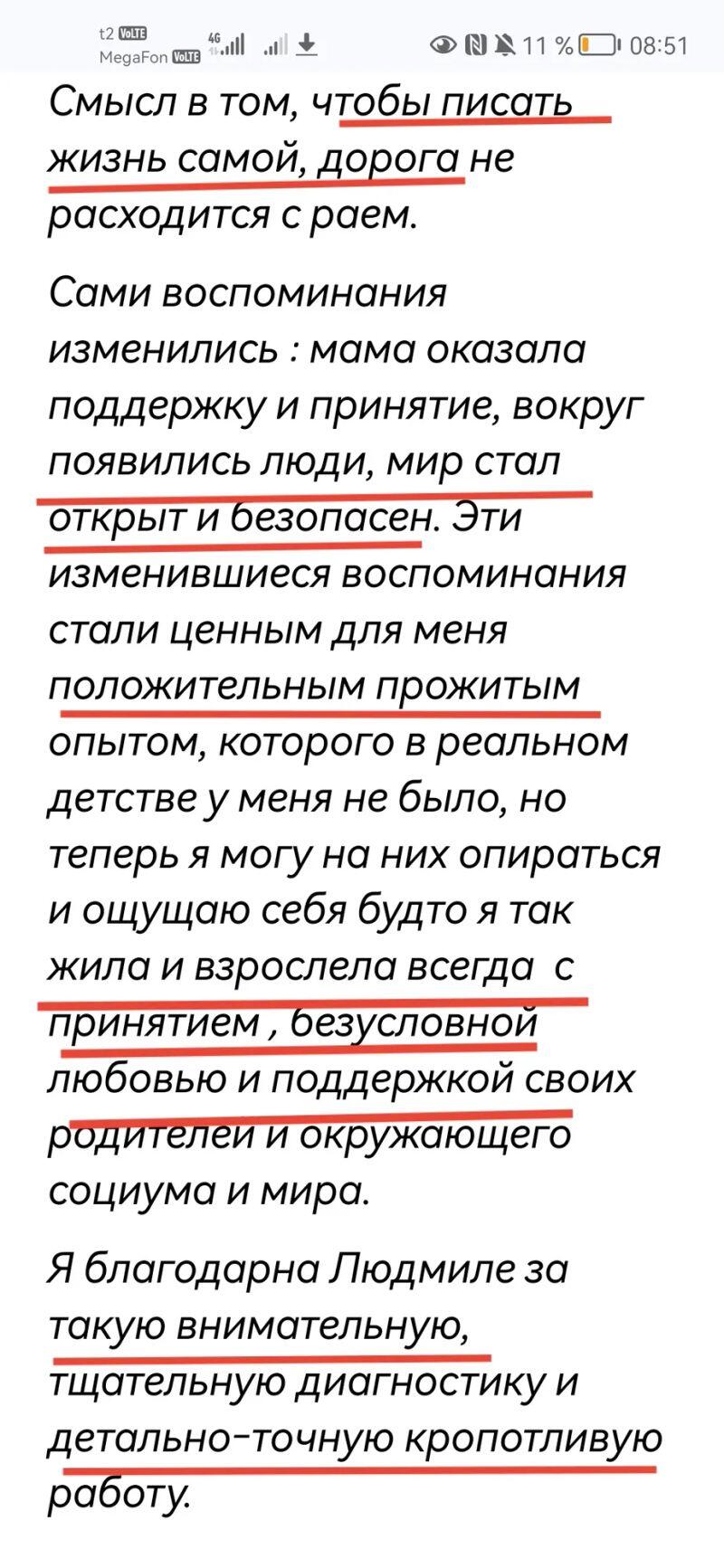 t2 VoLTE
MegaFon VoLTE 4G 11 % 08:51

Смысл в том, чтобы писать жизнь самой, дорога не расходится с раем.

Сами воспоминания изменились : мама оказала поддержку и принятие, вокруг появились люди, мир стал открыт и безопасен. Эти изменившиеся воспоминания стали ценным для меня положительным прожитым опытом, которого в реальном детстве у меня не было, но теперь я могу на них опираться и ощущаю себя будто я так жила и взрослела всегда  с принятием , безусловной любовью и поддержкой своих родителей и окружающего социума и мира.

Я благодарна Людмиле за такую внимательную, тщательную диагностику и детально-точную кропотливую работу.